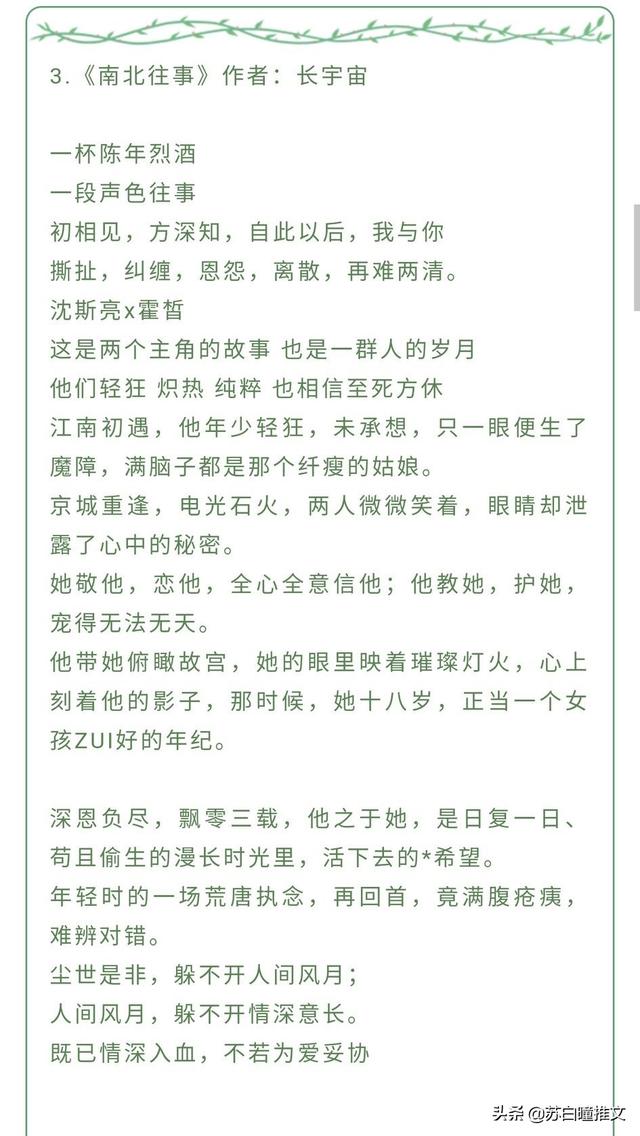 3.《南北往事》作者：长宇宙

一杯陈年烈酒
一段声色往事
初相见，方深知，自此以后，我与你
撕扯，纠缠，恩怨，离散，再难两清。
沈斯亮x霍皙
这是两个主角的故事 也是一群人的岁月
他们轻狂 炽热 纯粹 也相信至死方休
江南初遇，他年少轻狂，未承想，只一眼便生了魔障，满脑子都是那个纤瘦的姑娘。
京城重逢，电光石火，两人微微笑着，眼睛却泄露了心中的秘密。
她敬他，恋他，全心全意信他；他教她，护她，宠得无法无天。
他带她俯瞰故宫，她的眼里映着璀璨灯火，心上刻着他的影子，那时候，她十八岁，正当一个女孩ZUI好的年纪。

深恩负尽，飘零三载，他之于她，是日复一日、苟且偷生的漫长时光里，活下去的*希望。
年轻时的一场荒唐执念，再回首，竟满腹疮痍，难辨对错。
尘世是非，躲不开人间风月；
人间风月，躲不开情深意长。
既已情深入血，不若为爱妥协

头条 @苏白瞳推文